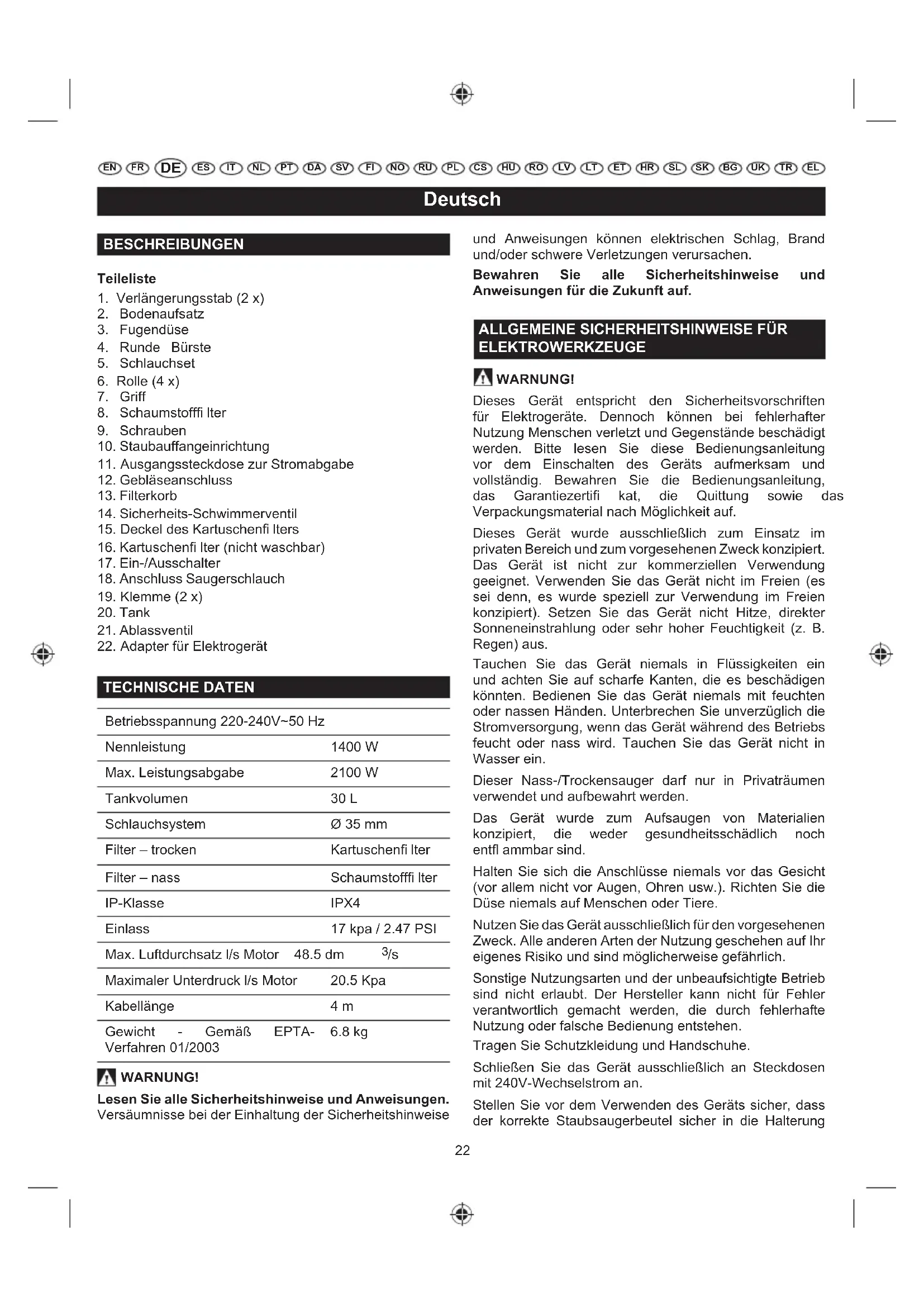 EN FR DE ES IT NL PT DA SV FI NO RU PL CS HU RO LV LT ET HR SL SK BG UK TR EL

Deutsch

BESCHREIBUNGEN

Teileliste
1. Verlängerungsstab (2 x)
2. Bodenaufsatz
3. Fugendüse
4. Runde Bürste
5. Schlauchset
6. Rolle (4 x)
7. Griff
8. Schaumstofffi lter
9. Schrauben
10. Staubauffangeinrichtung
11. Ausgangssteckdose zur Stromabgabe
12. Gebläseanschluss
13. Filterkorb
14. Sicherheits-Schwimmerventil
15. Deckel des Kartuschenfi lters
16. Kartuschenfi lter (nicht waschbar)
17. Ein-/Ausschalter
18. Anschluss Saugerschlauch
19. Klemme (2 x)
20. Tank
21. Ablassventil
22. Adapter für Elektrogerät

TECHNISCHE DATEN

| Betriebsspannung 220-240V~50 Hz | |
|---|---|
| Nennleistung | 1400 W |
| Max. Leistungsabgabe | 2100 W |
| Tankvolumen | 30 L |
| Schlauchsystem | Ø 35 mm |
| Filter – trocken | Kartuschenfi lter |
| Filter – nass | Schaumstofffi lter |
| IP-Klasse | IPX4 |
| Einlass | 17 kpa / 2.47 PSI |
| Max. Luftdurchsatz l/s Motor | 48.5 dm $^3$/s |
| Maximaler Unterdruck l/s Motor | 20.5 Kpa |
| Kabellänge | 4 m |
| Gewicht - Gemäß EPTA-Verfahren 01/2003 | 6.8 kg |

WARNUNG!
Lesen Sie alle Sicherheitshinweise und Anweisungen. Versäumnisse bei der Einhaltung der Sicherheitshinweise und Anweisungen können elektrischen Schlag, Brand und/oder schwere Verletzungen verursachen.

Bewahren Sie alle Sicherheitshinweise und Anweisungen für die Zukunft auf.

ALLGEMEINE SICHERHEITSHINWEISE FÜR ELEKTROWERKZEUGE

WARNUNG!
Dieses Gerät entspricht den Sicherheitsvorschriften für Elektrogeräte. Dennoch können bei fehlerhafter Nutzung Menschen verletzt und Gegenstände beschädigt werden. Bitte lesen Sie diese Bedienungsanleitung vor dem Einschalten des Geräts aufmerksam und vollständig. Bewahren Sie die Bedienungsanleitung, das Garantiezertifi kat, die Quittung sowie das Verpackungsmaterial nach Möglichkeit auf.

Dieses Gerät wurde ausschließlich zum Einsatz im privaten Bereich und zum vorgesehenen Zweck konzipiert. Das Gerät ist nicht zur kommerziellen Verwendung geeignet. Verwenden Sie das Gerät nicht im Freien (es sei denn, es wurde speziell zur Verwendung im Freien konzipiert). Setzen Sie das Gerät nicht Hitze, direkter Sonneneinstrahlung oder sehr hoher Feuchtigkeit (z. B. Regen) aus.

Tauchen Sie das Gerät niemals in Flüssigkeiten ein und achten Sie auf scharfe Kanten, die es beschädigen könnten. Bedienen Sie das Gerät niemals mit feuchten oder nassen Händen. Unterbrechen Sie unverzüglich die Stromversorgung, wenn das Gerät während des Betriebs feucht oder nass wird. Tauchen Sie das Gerät nicht in Wasser ein.

Dieser Nass-/Trockensauger darf nur in Privaträumen verwendet und aufbewahrt werden.

Das Gerät wurde zum Aufsaugen von Materialien konzipiert, die weder gesundheitsschädlich noch entfl ammbar sind.

Halten Sie sich die Anschlüsse niemals vor das Gesicht (vor allem nicht vor Augen, Ohren usw.). Richten Sie die Düse niemals auf Menschen oder Tiere.

Nutzen Sie das Gerät ausschließlich für den vorgesehenen Zweck. Alle anderen Arten der Nutzung geschehen auf Ihr eigenes Risiko und sind möglicherweise gefährlich.

Sonstige Nutzungsarten und der unbeaufsichtigte Betrieb sind nicht erlaubt. Der Hersteller kann nicht für Fehler verantwortlich gemacht werden, die durch fehlerhafte Nutzung oder falsche Bedienung entstehen.
Tragen Sie Schutzkleidung und Handschuhe.

Schließen Sie das Gerät ausschließlich an Steckdosen mit 240V-Wechselstrom an.

Stellen Sie vor dem Verwenden des Geräts sicher, dass der korrekte Staubsaugerbeutel sicher in die Halterung

22